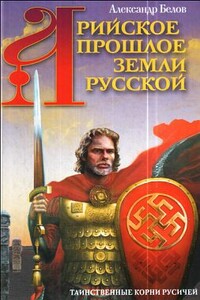 Александр Белов

АРИЙСКОЕ ПРОШЛОЕ ЗЕМЛИ РУССКОЙ

ТАИНСТВЕННЫЕ КОРНИ РУСИЧЕЙ